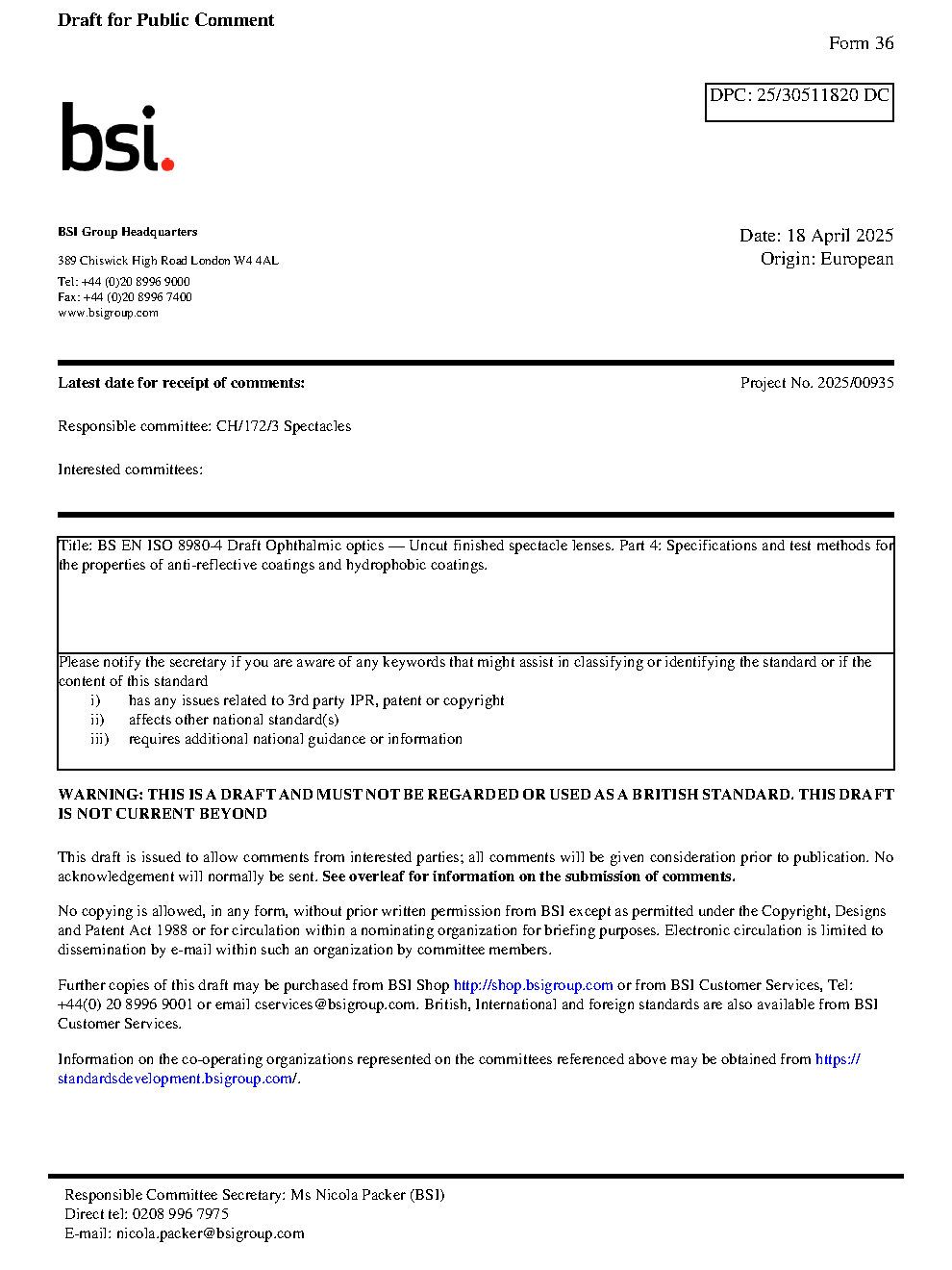 Draft for Public Comment

Form 36

DPC: 25/30511820 DC

bsi.

BSI Group Headquarters

389 Chiswick High Road London W4 4AL

Tel: +44 (0)20 8996 9000
Fax: +44 (0)20 8996 7400
www.bsigroup.com

Date: 18 April 2025
Origin: European

Latest date for receipt of comments:

Project No. 2025/00935

Responsible committee: CH/172/3 Spectacles

Interested committees:

Title: BS EN ISO 8980-4 Draft Ophthalmic optics — Uncut finished spectacle lenses. Part 4: Specifications and test methods for the properties of anti-reflective coatings and hydrophobic coatings.

Please notify the secretary if you are aware of any keywords that might assist in classifying or identifying the standard or if the content of this standard
i) has any issues related to 3rd party IPR, patent or copyright
ii) affects other national standard(s)
iii) requires additional national guidance or information

WARNING: THIS IS A DRAFT AND MUST NOT BE REGARDED OR USED AS A BRITISH STANDARD. THIS DRAFT IS NOT CURRENT BEYOND

This draft is issued to allow comments from interested parties; all comments will be given consideration prior to publication. No acknowledgement will normally be sent. See overleaf for information on the submission of comments.

No copying is allowed, in any form, without prior written permission from BSI except as permitted under the Copyright, Designs and Patent Act 1988 or for circulation within a nominating organization for briefing purposes. Electronic circulation is limited to dissemination by e-mail within such an organization by committee members.

Further copies of this draft may be purchased from BSI Shop http://shop.bsigroup.com or from BSI Customer Services, Tel: +44(0) 20 8996 9001 or email cservices@bsigroup.com. British, International and foreign standards are also available from BSI Customer Services.

Information on the co-operating organizations represented on the committees referenced above may be obtained from https://standardsdevelopment.bsigroup.com/.

Responsible Committee Secretary: Ms Nicola Packer (BSI)
Direct tel: 0208 996 7975
E-mail: nicola.packer@bsigroup.com